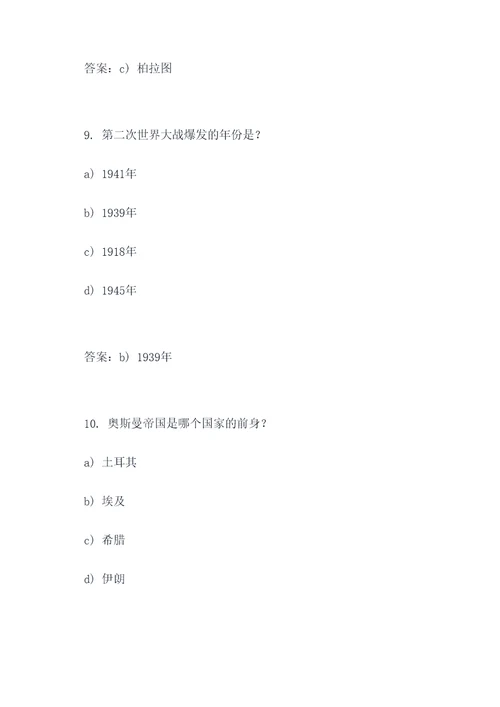 答案：c）柏拉图

9. 第二次世界大战爆发的年份是？

a）1941年

b）1939年

c）1918年

d）1945年

答案：b）1939年

10. 奥斯曼帝国是哪个国家的前身？

a）土耳其

b）埃及

c）希腊

d）伊朗